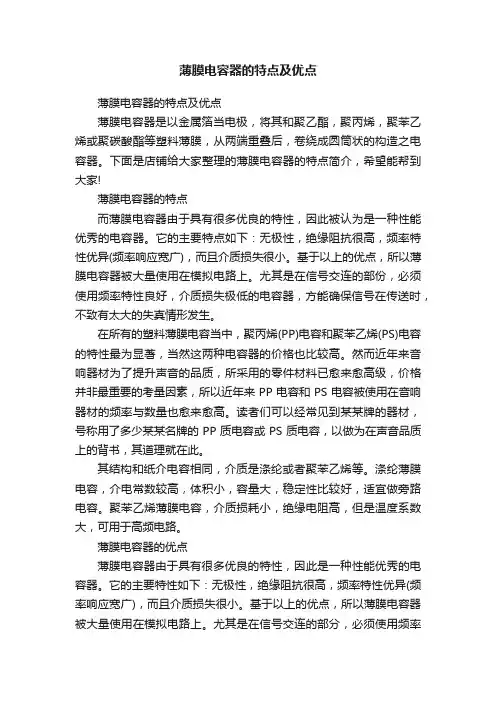 薄膜电容器的特点及优点

薄膜电容器的特点及优点

薄膜电容器是以金属箔当电极，将其和聚乙酯，聚丙烯，聚苯乙烯或聚碳酸酯等塑料薄膜，从两端重叠后，卷绕成圆筒状的构造之电容器。下面是店铺给大家整理的薄膜电容器的特点简介，希望能帮到大家!

薄膜电容器的特点

而薄膜电容器由于具有很多优良的特性，因此被认为是一种性能优秀的电容器。它的主要特点如下：无极性，绝缘阻抗很高，频率特性优异(频率响应宽广)，而且介质损失很小。基于以上的优点，所以薄膜电容器被大量使用在模拟电路上。尤其是在信号交连的部份，必须使用频率特性良好，介质损失极低的电容器，方能确保信号在传送时，不致有太大的失真情形发生。

在所有的塑料薄膜电容当中，聚丙烯(PP)电容和聚苯乙烯(PS)电容的特性最为显著，当然这两种电容器的价格也比较高。然而近年来音响器材为了提升声音的品质，所采用的零件材料已愈来愈高级，价格并非最重要的考量因素，所以近年来 PP 电容和 PS 电容被使用在音响器材的频率与数量也愈来愈高。读者们可以经常见到某某牌的器材，号称用了多少某某名牌的 PP 质电容或 PS 质电容，以做为在声音品质上的背书，其道理就在此。

其结构和纸介电容相同，介质是涤纶或者聚苯乙烯等。涤纶薄膜电容，介电常数较高，体积小，容量大，稳定性比较好，适宜做旁路电容。聚苯乙烯薄膜电容，介质损耗小，绝缘电阻高，但是温度系数大，可用于高频电路。

薄膜电容器的优点

薄膜电容器由于具有很多优良的特性，因此是一种性能优秀的电容器。它的主要特性如下：无极性，绝缘阻抗很高，频率特性优异(频率响应宽广)，而且介质损失很小。基于以上的优点，所以薄膜电容器被大量使用在模拟电路上。尤其是在信号交连的部分，必须使用频率